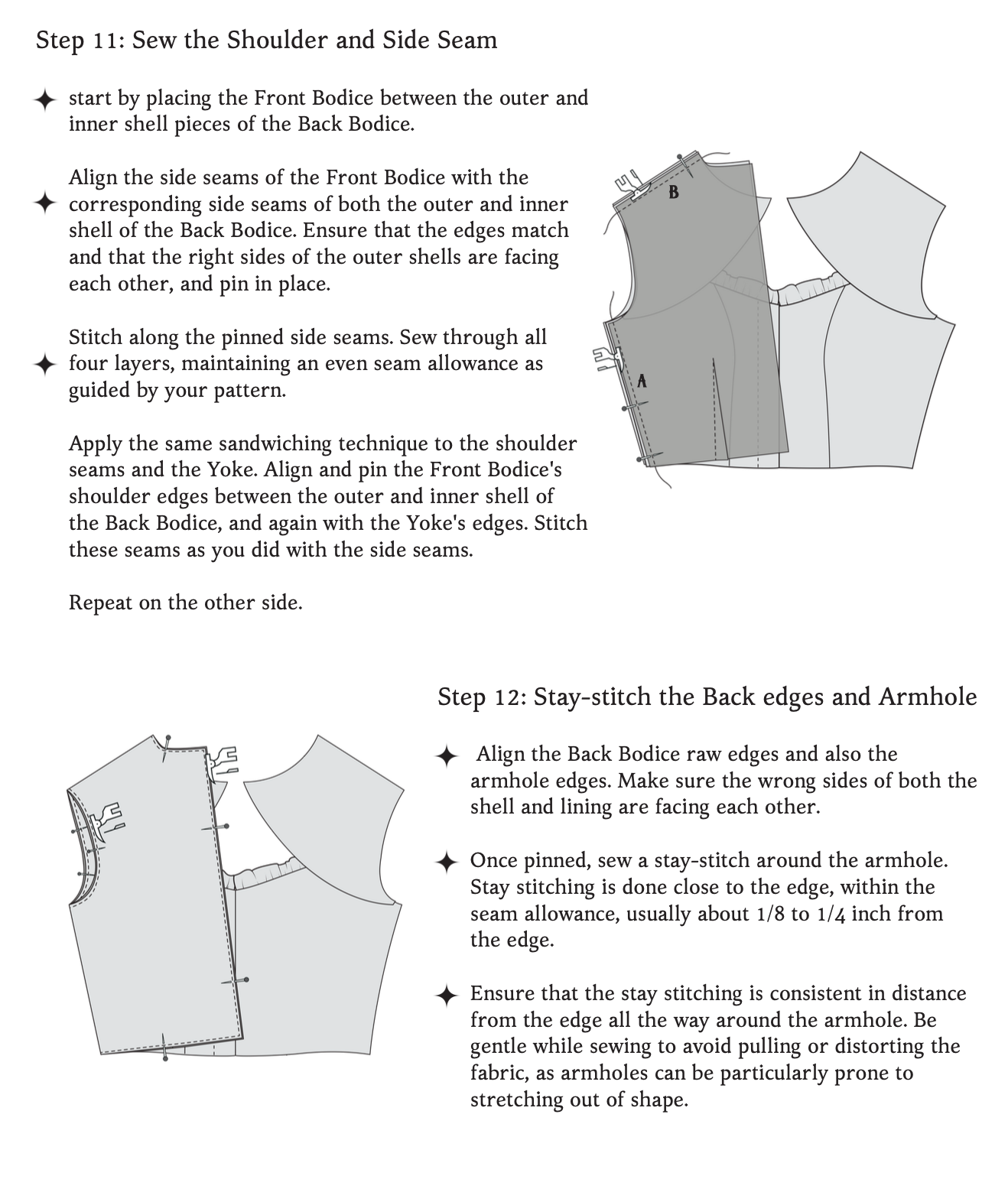 Step 11: Sew the Shoulder and Side Seam

start by placing the Front Bodice between the outer and inner shell pieces of the Back Bodice.

Align the side seams of the Front Bodice with the corresponding side seams of both the outer and inner shell of the Back Bodice. Ensure that the edges match and that the right sides of the outer shells are facing each other, and pin in place.

Stitch along the pinned side seams. Sew through all four layers, maintaining an even seam allowance as guided by your pattern.

Apply the same sandwiching technique to the shoulder seams and the Yoke. Align and pin the Front Bodice's shoulder edges between the outer and inner shell of the Back Bodice, and again with the Yoke's edges. Stitch these seams as you did with the side seams.

Repeat on the other side.

B

A

Step 12: Stay-stitch the Back edges and Armhole

Align the Back Bodice raw edges and also the armhole edges. Make sure the wrong sides of both the shell and lining are facing each other.

Once pinned, sew a stay-stitch around the armhole. Stay stitching is done close to the edge, within the seam allowance, usually about 1/8 to 1/4 inch from the edge.

Ensure that the stay stitching is consistent in distance from the edge all the way around the armhole. Be gentle while sewing to avoid pulling or distorting the fabric, as armholes can be particularly prone to stretching out of shape.